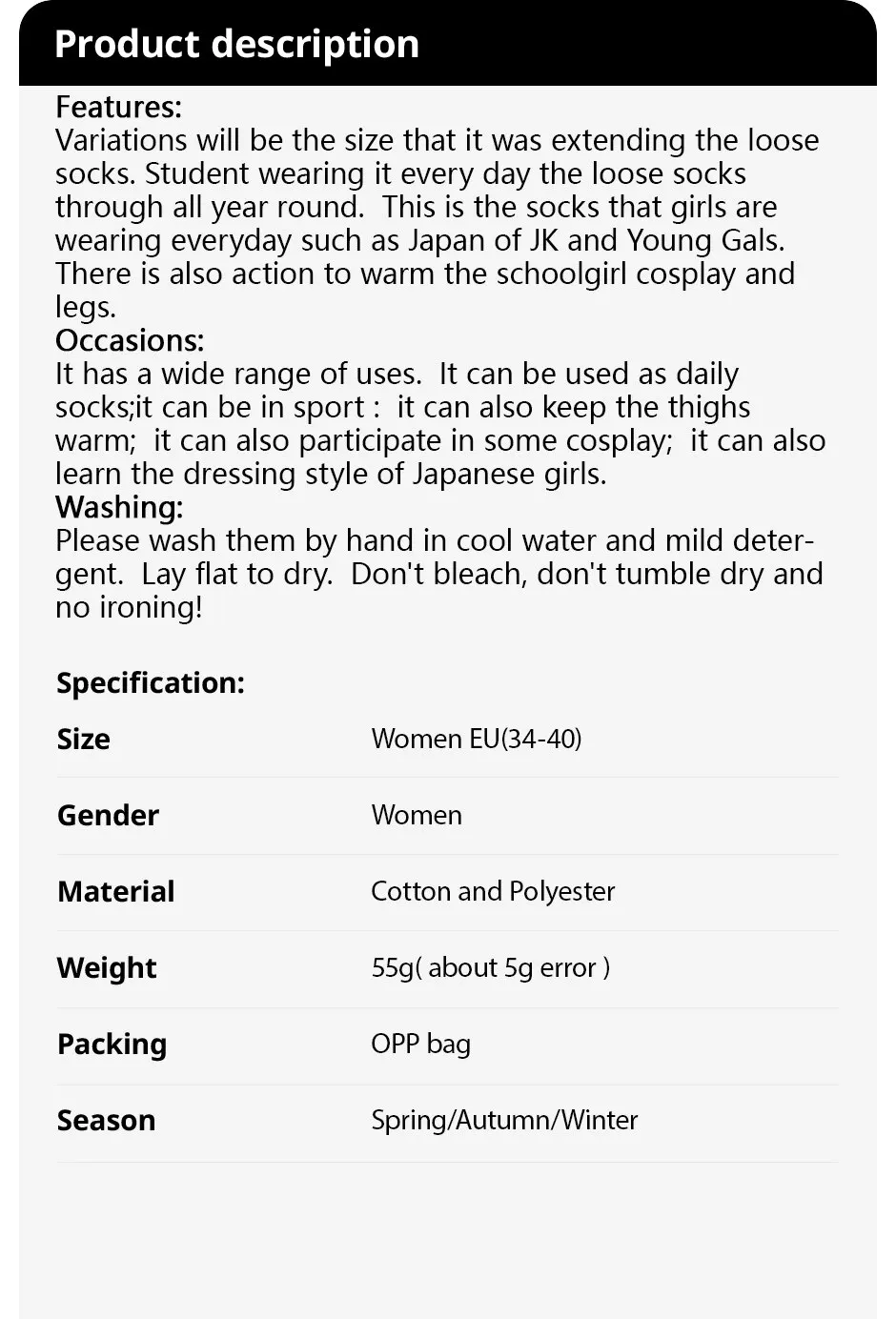 Product description

Features:
Variations will be the size that it was extending the loose socks. Student wearing it every day the loose socks through all year round. This is the socks that girls are wearing everyday such as Japan of JK and Young Gals. There is also action to warm the schoolgirl cosplay and legs.
Occasions:
It has a wide range of uses. It can be used as daily socks;it can be in sport : it can also keep the thighs warm; it can also participate in some cosplay; it can also learn the dressing style of Japanese girls.
Washing:
Please wash them by hand in cool water and mild detergent. Lay flat to dry. Don't bleach, don't tumble dry and no ironing!

Specification:

| Size | Women EU(34-40) |
|---|---|
| Gender | Women |
| Material | Cotton and Polyester |
| Weight | 55g( about 5g error ) |
| Packing | OPP bag |
| Season | Spring/Autumn/Winter |